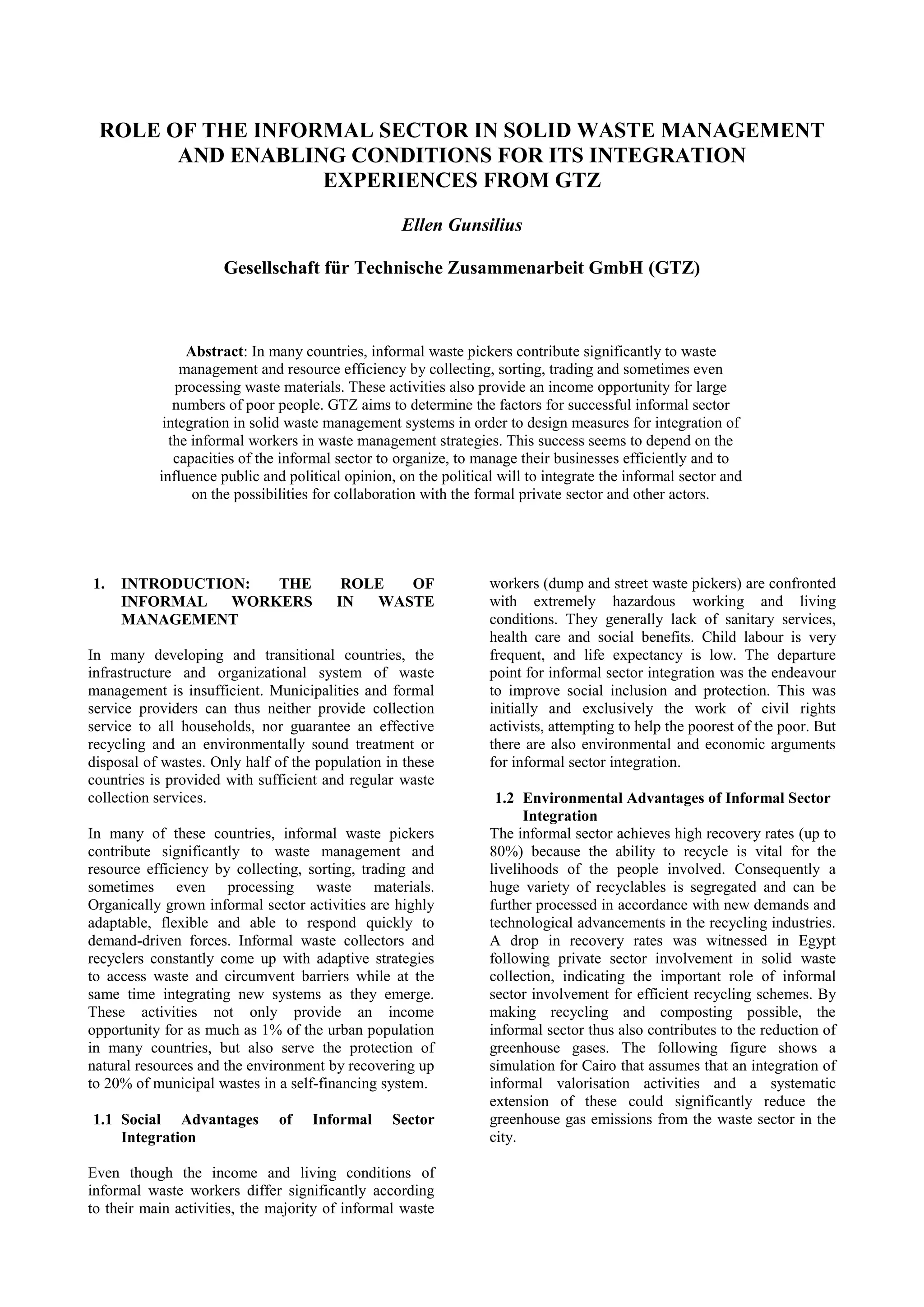 ROLE OF THE INFORMAL SECTOR IN SOLID WASTE MANAGEMENT AND ENABLING CONDITIONS FOR ITS INTEGRATION EXPERIENCES FROM GTZ

Ellen Gunsilius

Gesellschaft für Technische Zusammenarbeit GmbH (GTZ)

Abstract: In many countries, informal waste pickers contribute significantly to waste management and resource efficiency by collecting, sorting, trading and sometimes even processing waste materials. These activities also provide an income opportunity for large numbers of poor people. GTZ aims to determine the factors for successful informal sector integration in solid waste management systems in order to design measures for integration of the informal workers in waste management strategies. This success seems to depend on the capacities of the informal sector to organize, to manage their businesses efficiently and to influence public and political opinion, on the political will to integrate the informal sector and on the possibilities for collaboration with the formal private sector and other actors.

1. INTRODUCTION: THE ROLE OF INFORMAL WORKERS IN WASTE MANAGEMENT

In many developing and transitional countries, the infrastructure and organizational system of waste management is insufficient. Municipalities and formal service providers can thus neither provide collection service to all households, nor guarantee an effective recycling and an environmentally sound treatment or disposal of wastes. Only half of the population in these countries is provided with sufficient and regular waste collection services.

In many of these countries, informal waste pickers contribute significantly to waste management and resource efficiency by collecting, sorting, trading and sometimes even processing waste materials. Organically grown informal sector activities are highly adaptable, flexible and able to respond quickly to demand-driven forces. Informal waste collectors and recyclers constantly come up with adaptive strategies to access waste and circumvent barriers while at the same time integrating new systems as they emerge. These activities not only provide an income opportunity for as much as 1% of the urban population in many countries, but also serve the protection of natural resources and the environment by recovering up to 20% of municipal wastes in a self-financing system.

1.1 Social Advantages of Informal Sector Integration

Even though the income and living conditions of informal waste workers differ significantly according to their main activities, the majority of informal waste workers (dump and street waste pickers) are confronted with extremely hazardous working and living conditions. They generally lack of sanitary services, health care and social benefits. Child labour is very frequent, and life expectancy is low. The departure point for informal sector integration was the endeavour to improve social inclusion and protection. This was initially and exclusively the work of civil rights activists, attempting to help the poorest of the poor. But there are also environmental and economic arguments for informal sector integration.

1.2 Environmental Advantages of Informal Sector Integration
The informal sector achieves high recovery rates (up to 80%) because the ability to recycle is vital for the livelihoods of the people involved. Consequently a huge variety of recyclables is segregated and can be further processed in accordance with new demands and technological advancements in the recycling industries. A drop in recovery rates was witnessed in Egypt following private sector involvement in solid waste collection, indicating the important role of informal sector involvement for efficient recycling schemes. By making recycling and composting possible, the informal sector thus also contributes to the reduction of greenhouse gases. The following figure shows a simulation for Cairo that assumes that an integration of informal valorisation activities and a systematic extension of these could significantly reduce the greenhouse gas emissions from the waste sector in the city.